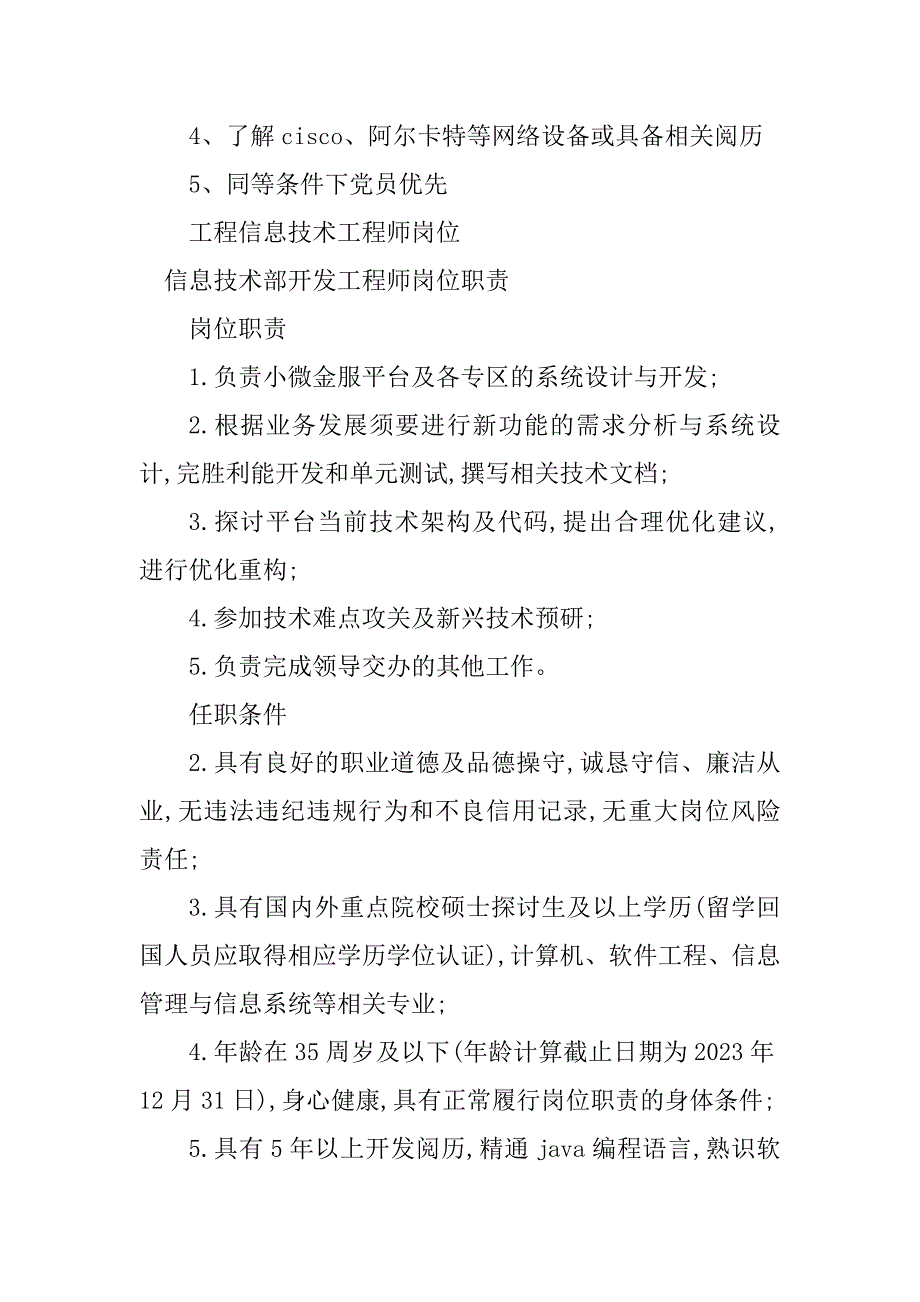 4、了解cisco、阿尔卡特等网络设备或具备相关阅历

5、同等条件下党员优先

工程信息技术工程师岗位

信息技术部开发工程师岗位职责

岗位职责

1.负责小微金服平台及各专区的系统设计与开发;

2.根据业务发展须要进行新功能的需求分析与系统设计,完胜利能开发和单元测试,撰写相关技术文档;

3.探讨平台当前技术架构及代码,提出合理优化建议,进行优化重构;

4.参加技术难点攻关及新兴技术预研;

5.负责完成领导交办的其他工作。

任职条件

2.具有良好的职业道德及品德操守,诚恳守信、廉洁从业,无违法违纪违规行为和不良信用记录,无重大岗位风险责任;

3.具有国内外重点院校硕士探讨生及以上学历(留学回国人员应取得相应学历学位认证),计算机、软件工程、信息管理与信息系统等相关专业;

4.年龄在35周岁及以下(年龄计算截止日期为2023年12月31日),身心健康,具有正常履行岗位职责的身体条件;

5.具有5年以上开发阅历,精通java编程语言,熟识软